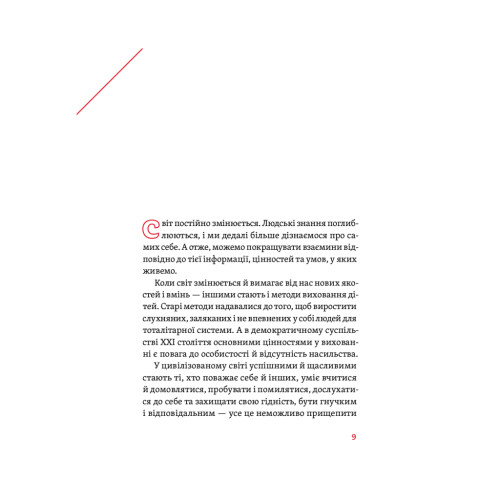 Світ постійно змінюється. Людські знання поглиблюються, і ми дедалі більше дізнаємося про самих себе. А отже, можемо покращувати взаємини відповідно до тієї інформації, цінностей та умов, у яких живемо.

Коли світ змінюється й вимагає від нас нових якостей і вмінь — іншими стають і методи виховання дітей. Старі методи надавалися до того, щоб виростити слухняних, заляканих і не впевнених у собі людей для тоталітарної системи. А в демократичному суспільстві XXI століття основними цінностями у вихованні є повага до особистості й відсутність насильства.

У цивілізованому світі успішними й щасливими стають ті, хто поважає себе й інших, уміє вчитися й домовлятися, пробувати і помилятися, дослухатися до себе та захищати свою гідність, бути гнучким і відповідальним — усе це неможливо прищепити

9